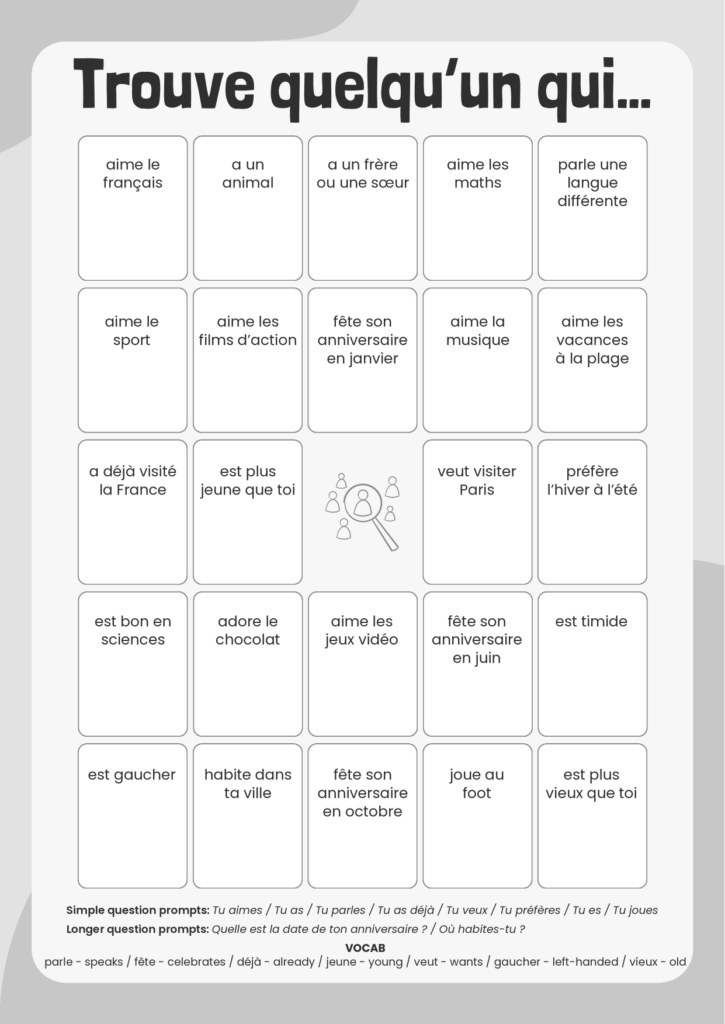 Trouve quelqu'un qui...

| aime le français | a un animal | a un frère ou une sœur | aime les maths | parle une langue différente |
|---|---|---|---|---|
| aime le sport | aime les films d'action | fête son anniversaire en janvier | aime la musique | aime les vacances à la plage |
| a déjà visité la France | est plus jeune que toi | | veut visiter Paris | préfère l'hiver à l'été |
| est bon en sciences | adore le chocolat | aime les jeux vidéo | fête son anniversaire en juin | est timide |
| est gaucher | habite dans ta ville | fête son anniversaire en octobre | joue au foot | est plus vieux que toi |

Simple question prompts: Tu aimes / Tu as / Tu parles / Tu as déjà / Tu veux / Tu préfères / Tu es / Tu joues

Longer question prompts: Quelle est la date de ton anniversaire ? / Où habites-tu ?

VOCAB

parle - speaks / fête - celebrates / déjà - already / jeune - young / veut - wants / gaucher - left-handed / vieux - old